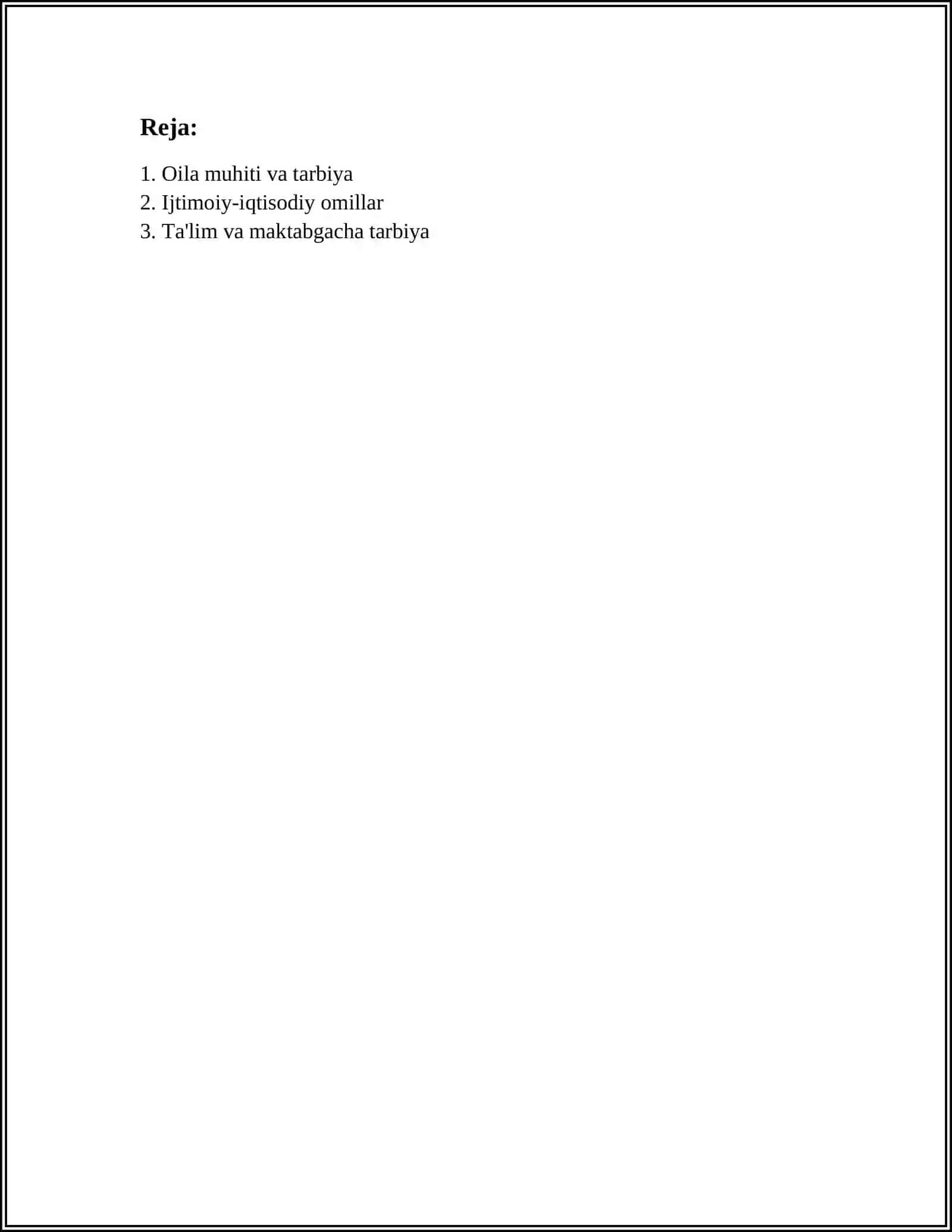 Reja:

1. Oila muhiti va tarbiya
2. Ijtimoiy-iqtisodiy omillar
3. Ta'lim va maktabgacha tarbiya